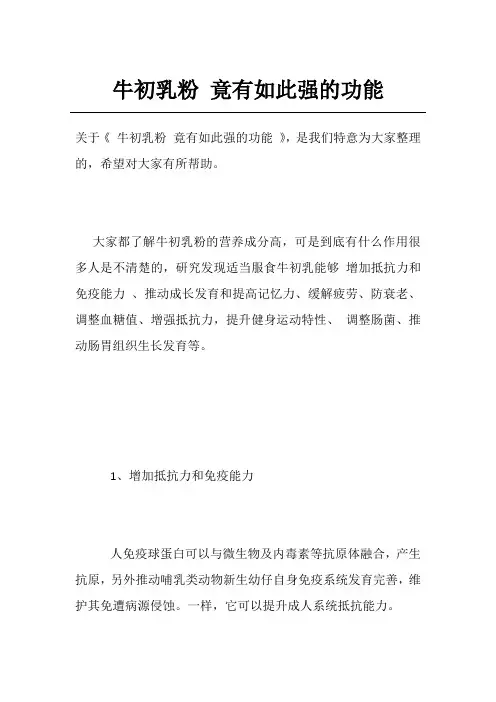 牛初乳粉 竟有如此强的功能

关于《 牛初乳粉 竟有如此强的功能 》，是我们特意为大家整理的，希望对大家有所帮助。

大家都了解牛初乳粉的营养成分高，可是到底有什么作用很多人是不清楚的，研究发现适当服食牛初乳能够 增加抵抗力和免疫能力 、推动成长发育和提高记忆力、缓解疲劳、防衰老、调整血糖值、增强抵抗力，提升健身运动特性、 调整肠菌、推动肠胃组织生长发育等。

1、增加抵抗力和免疫能力

人免疫球蛋白可以与微生物及内毒素等抗原体融合，产生抗原，另外推动哺乳类动物新生幼仔自身免疫系统发育完善，维护其免遭病源侵蚀。一样，它可以提升成人系统抵抗能力。